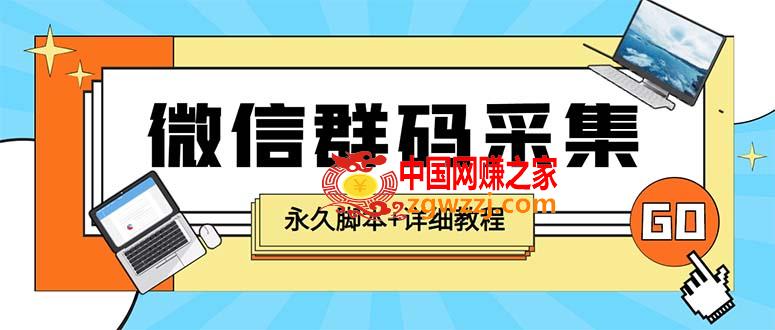 微信群码采集

中国网赚之家
zgwzzj.com

永久脚本+详细教程

GO